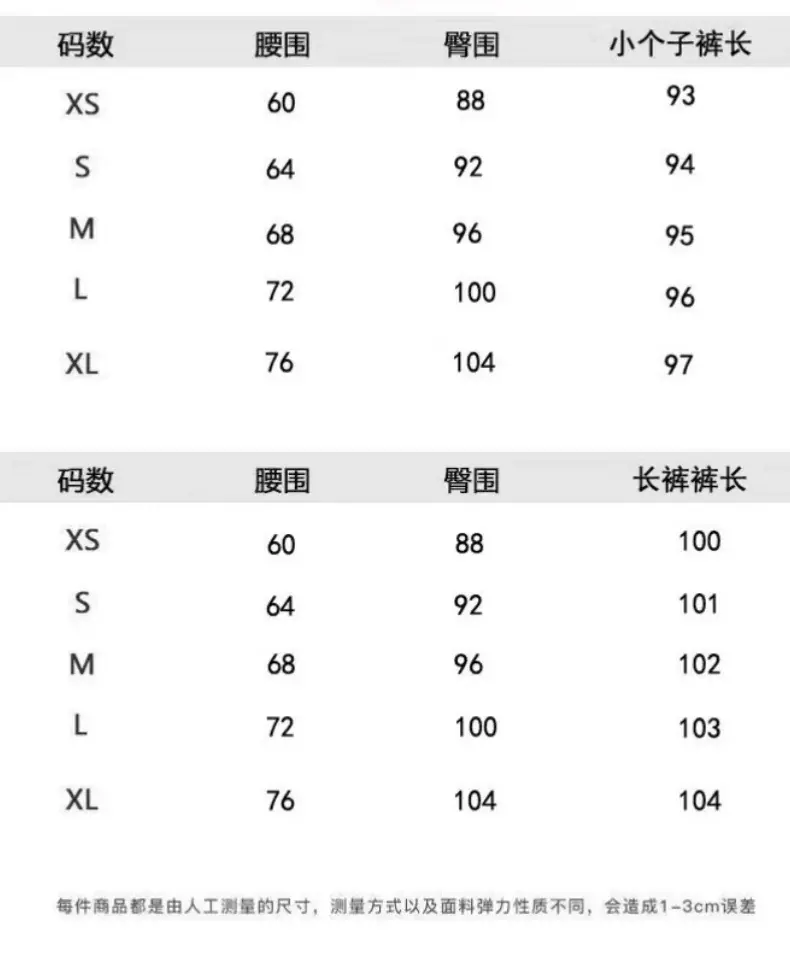 | 码数 | 腰围 | 臀围 | 小个子裤长 |
|---|---|---|---|
| XS | 60 | 88 | 93 |
| S | 64 | 92 | 94 |
| M | 68 | 96 | 95 |
| L | 72 | 100 | 96 |
| XL | 76 | 104 | 97 |

| 码数 | 腰围 | 臀围 | 长裤裤长 |
|---|---|---|---|
| XS | 60 | 88 | 100 |
| S | 64 | 92 | 101 |
| M | 68 | 96 | 102 |
| L | 72 | 100 | 103 |
| XL | 76 | 104 | 104 |

每件商品都是由人工测量的尺寸，测量方式以及面料弹力性质不同，会造成1-3cm误差